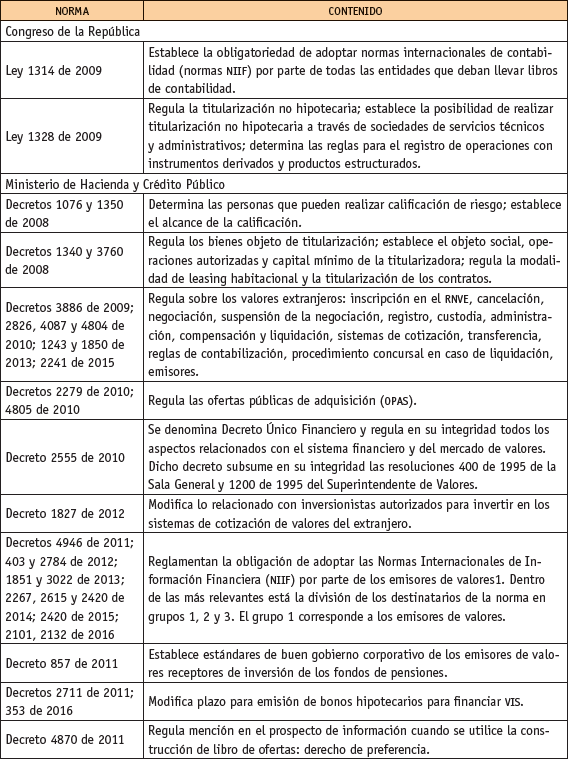 | NORMA | CONTENIDO |
|---|---|
| Congreso de la República | |
| Ley 1314 de 2009 | Establece la obligatoriedad de adoptar normas internacionales de contabilidad (normas NIIF) por parte de todas las entidades que deban llevar libros de contabilidad. |
| Ley 1328 de 2009 | Regula la titularización no hipotecaria; establece la posibilidad de realizar titularización no hipotecaria a través de sociedades de servicios técnicos y administrativos; determina las reglas para el registro de operaciones con instrumentos derivados y productos estructurados. |
| Ministerio de Hacienda y Crédito Público | |
| Decretos 1076 y 1350 de 2008 | Determina las personas que pueden realizar calificación de riesgo; establece el alcance de la calificación. |
| Decretos 1340 y 3760 de 2008 | Regula los bienes objeto de titularización; establece el objeto social, operaciones autorizadas y capital mínimo de la titularizadora; regula la modalidad de leasing habitacional y la titularización de los contratos. |
| Decretos 3886 de 2009; 2826, 4087 y 4804 de 2010; 1243 y 1850 de 2013; 2241 de 2015 | Regula sobre los valores extranjeros: inscripción en el RNVE, cancelación, negociación, suspensión de la negociación, registro, custodia, administración, compensación y liquidación, sistemas de cotización, transferencia, reglas de contabilización, procedimiento concursal en caso de liquidación, emisores. |
| Decretos 2279 de 2010; 4805 de 2010 | Regula las ofertas públicas de adquisición (OPAS). |
| Decreto 2555 de 2010 | Se denomina Decreto Único Financiero y regula en su integridad todos los aspectos relacionados con el sistema financiero y del mercado de valores. Dicho decreto subsume en su integridad las resoluciones 400 de 1995 de la Sala General y 1200 de 1995 del Superintendente de Valores. |
| Decreto 1827 de 2012 | Modifica lo relacionado con inversionistas autorizados para invertir en los sistemas de cotización de valores del extranjero. |
| Decretos 4946 de 2011; 403 y 2784 de 2012; 1851 y 3022 de 2013; 2267, 2615 y 2420 de 2014; 2420 de 2015; 2101, 2132 de 2016 | Reglamentan la obligación de adoptar las Normas Internacionales de Información Financiera (NIIF) por parte de los emisores de valores1. Dentro de las más relevantes está la división de los destinatarios de la norma en grupos 1, 2 y 3. El grupo 1 corresponde a los emisores de valores. |
| Decreto 857 de 2011 | Establece estándares de buen gobierno corporativo de los emisores de valores receptores de inversión de los fondos de pensiones. |
| Decretos 2711 de 2011; 353 de 2016 | Modifica plazo para emisión de bonos hipotecarios para financiar VIS. |
| Decreto 4870 de 2011 | Regula mención en el prospecto de información cuando se utilice la construcción de libro de ofertas: derecho de preferencia. |